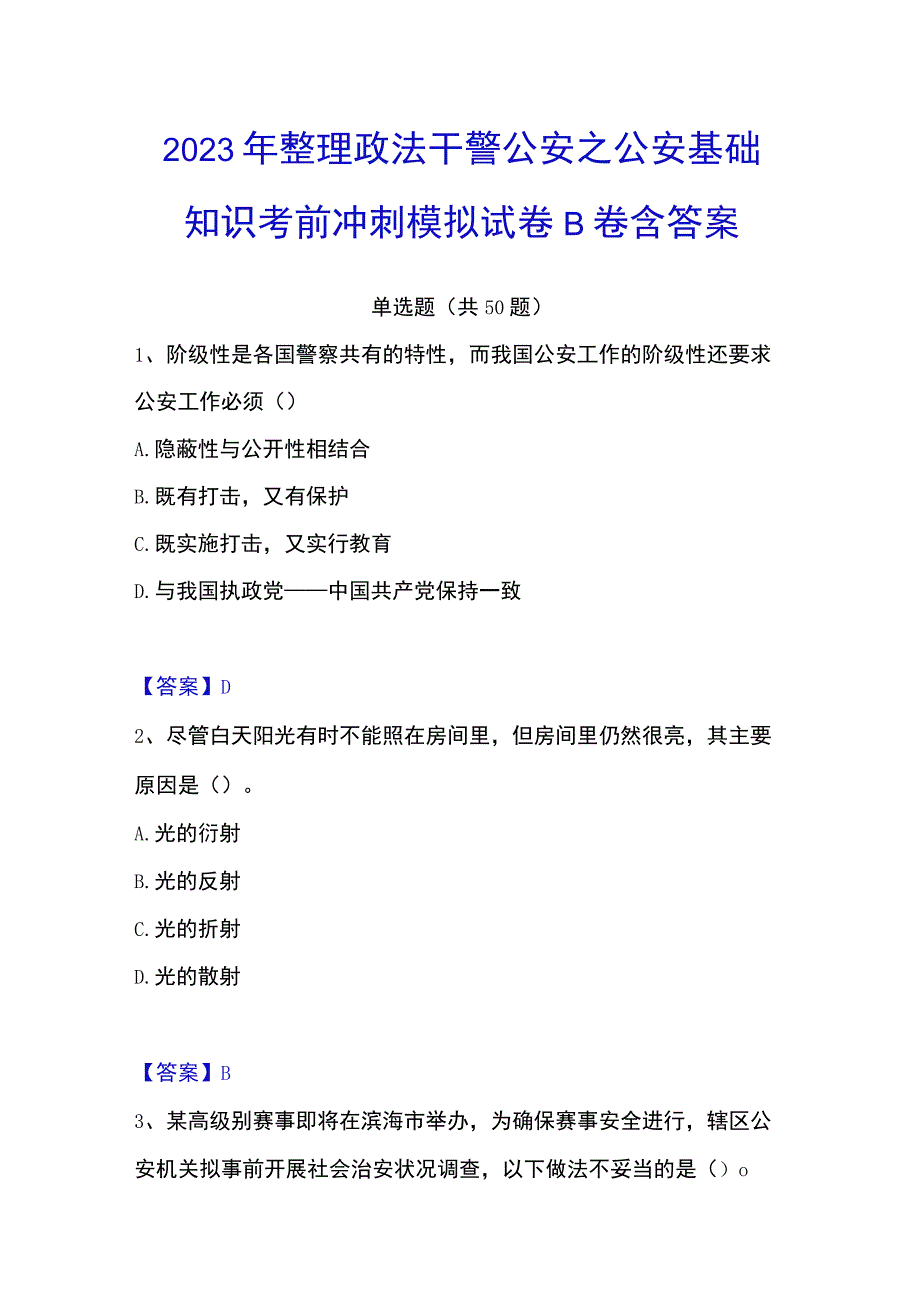 2023年整理政法干警公安之公安基础知识考前冲刺模拟试卷B卷含答案

单选题（共50题）

1、阶级性是各国警察共有的特性，而我国公安工作的阶级性还要求公安工作必须（）

A.隐蔽性与公开性相结合

B.既有打击，又有保护

C.既实施打击，又实行教育

D.与我国执政党——中国共产党保持一致

【答案】D

2、尽管白天阳光有时不能照在房间里，但房间里仍然很亮，其主要原因是（）。

A.光的衍射

B.光的反射

C.光的折射

D.光的散射

【答案】B

3、某高级别赛事即将在滨海市举办，为确保赛事安全进行，辖区公安机关拟事前开展社会治安状况调查，以下做法不妥当的是（）o